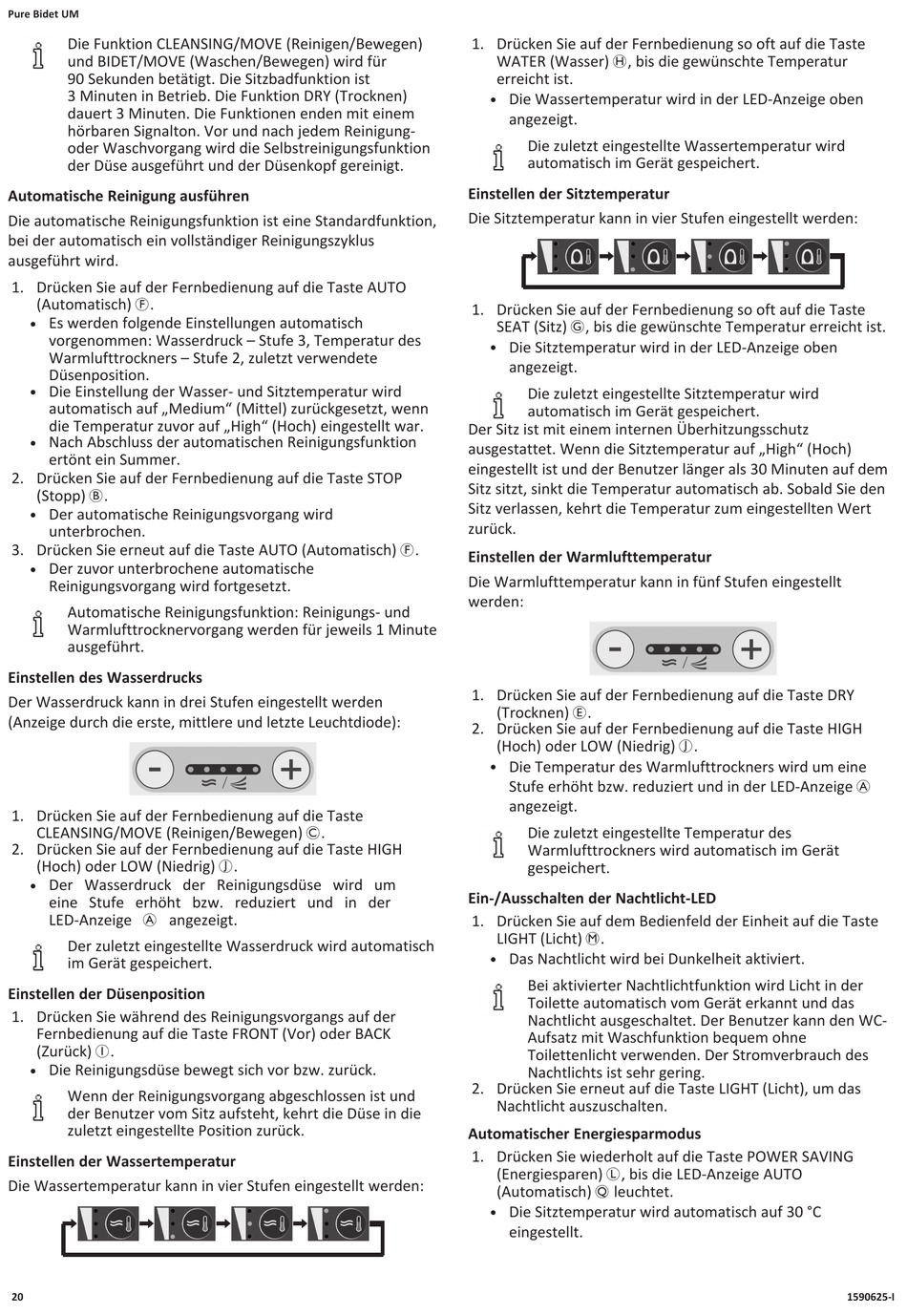 Pure Bidet UM

Die Funktion CLEANSING/MOVE (Reinigen/Bewegen) und BIDET/MOVE (Waschen/Bewegen) wird für 90 Sekunden betätigt. Die Sitzbadfunktion ist 3 Minuten in Betrieb. Die Funktion DRY (Trocknen) dauert 3 Minuten. Die Funktionen enden mit einem hörbaren Signalton. Vor und nach jedem Reinigung- oder Waschvorgang wird die Selbstreinigungsfunktion der Düse ausgeführt und der Düsenkopf gereinigt.

Automatische Reinigung ausführen

Die automatische Reinigungsfunktion ist eine Standardfunktion, bei der automatisch ein vollständiger Reinigungszyklus ausgeführt wird.

1. Drücken Sie auf der Fernbedienung auf die Taste AUTO (Automatisch) Ⓕ.
• Es werden folgende Einstellungen automatisch vorgenommen: Wasserdruck – Stufe 3, Temperatur des Warmlufttrockners – Stufe 2, zuletzt verwendete Düsenposition.
• Die Einstellung der Wasser- und Sitztemperatur wird automatisch auf „Medium“ (Mittel) zurückgesetzt, wenn die Temperatur zuvor auf „High“ (Hoch) eingestellt war.
• Nach Abschluss der automatischen Reinigungsfunktion ertönt ein Summer.
2. Drücken Sie auf der Fernbedienung auf die Taste STOP (Stopp) Ⓑ.
• Der automatische Reinigungsvorgang wird unterbrochen.
3. Drücken Sie erneut auf die Taste AUTO (Automatisch) Ⓕ.
• Der zuvor unterbrochene automatische Reinigungsvorgang wird fortgesetzt.

Automatische Reinigungsfunktion: Reinigungs- und Warmlufttrocknervorgang werden für jeweils 1 Minute ausgeführt.

Einstellen des Wasserdrucks

Der Wasserdruck kann in drei Stufen eingestellt werden (Anzeige durch die erste, mittlere und letzte Leuchtdiode):

1. Drücken Sie auf der Fernbedienung auf die Taste CLEANSING/MOVE (Reinigen/Bewegen) Ⓒ.
2. Drücken Sie auf der Fernbedienung auf die Taste HIGH (Hoch) oder LOW (Niedrig) Ⓙ.
• Der Wasserdruck der Reinigungsdüse wird um eine Stufe erhöht bzw. reduziert und in der LED-Anzeige Ⓐ angezeigt.

Der zuletzt eingestellte Wasserdruck wird automatisch im Gerät gespeichert.

Einstellen der Düsenposition

1. Drücken Sie während des Reinigungsvorgangs auf der Fernbedienung auf die Taste FRONT (Vor) oder BACK (Zurück) Ⓘ.
• Die Reinigungsdüse bewegt sich vor bzw. zurück.

Wenn der Reinigungsvorgang abgeschlossen ist und der Benutzer vom Sitz aufsteht, kehrt die Düse in die zuletzt eingestellte Position zurück.

Einstellen der Wassertemperatur

Die Wassertemperatur kann in vier Stufen eingestellt werden:

1. Drücken Sie auf der Fernbedienung so oft auf die Taste WATER (Wasser) Ⓗ, bis die gewünschte Temperatur erreicht ist.
• Die Wassertemperatur wird in der LED-Anzeige oben angezeigt.

Die zuletzt eingestellte Wassertemperatur wird automatisch im Gerät gespeichert.

Einstellen der Sitztemperatur

Die Sitztemperatur kann in vier Stufen eingestellt werden:

1. Drücken Sie auf der Fernbedienung so oft auf die Taste SEAT (Sitz) Ⓖ, bis die gewünschte Temperatur erreicht ist.
• Die Sitztemperatur wird in der LED-Anzeige oben angezeigt.

Die zuletzt eingestellte Sitztemperatur wird automatisch im Gerät gespeichert.

Der Sitz ist mit einem internen Überhitzungsschutz ausgestattet. Wenn die Sitztemperatur auf „High“ (Hoch) eingestellt ist und der Benutzer länger als 30 Minuten auf dem Sitz sitzt, sinkt die Temperatur automatisch ab. Sobald Sie den Sitz verlassen, kehrt die Temperatur zum eingestellten Wert zurück.

Einstellen der Warmlufttemperatur

Die Warmlufttemperatur kann in fünf Stufen eingestellt werden:

1. Drücken Sie auf der Fernbedienung auf die Taste DRY (Trocknen) Ⓔ.
2. Drücken Sie auf der Fernbedienung auf die Taste HIGH (Hoch) oder LOW (Niedrig) Ⓙ.
• Die Temperatur des Warmlufttrockners wird um eine Stufe erhöht bzw. reduziert und in der LED-Anzeige Ⓐ angezeigt.

Die zuletzt eingestellte Temperatur des Warmlufttrockners wird automatisch im Gerät gespeichert.

Ein-/Ausschalten der Nachtlicht-LED

1. Drücken Sie auf dem Bedienfeld der Einheit auf die Taste LIGHT (Licht) Ⓜ.
• Das Nachtlicht wird bei Dunkelheit aktiviert.

Bei aktivierter Nachtlichtfunktion wird Licht in der Toilette automatisch vom Gerät erkannt und das Nachtlicht ausgeschaltet. Der Benutzer kann den WC-Aufsatz mit Waschfunktion bequem ohne Toilettenlicht verwenden. Der Stromverbrauch des Nachtlichts ist sehr gering.

2. Drücken Sie erneut auf die Taste LIGHT (Licht), um das Nachtlicht auszuschalten.

Automatischer Energiesparmodus

1. Drücken Sie wiederholt auf die Taste POWER SAVING (Energiesparen) Ⓛ, bis die LED-Anzeige AUTO (Automatisch) Ⓠ leuchtet.
• Die Sitztemperatur wird automatisch auf 30 °C eingestellt.

20

1590625-I